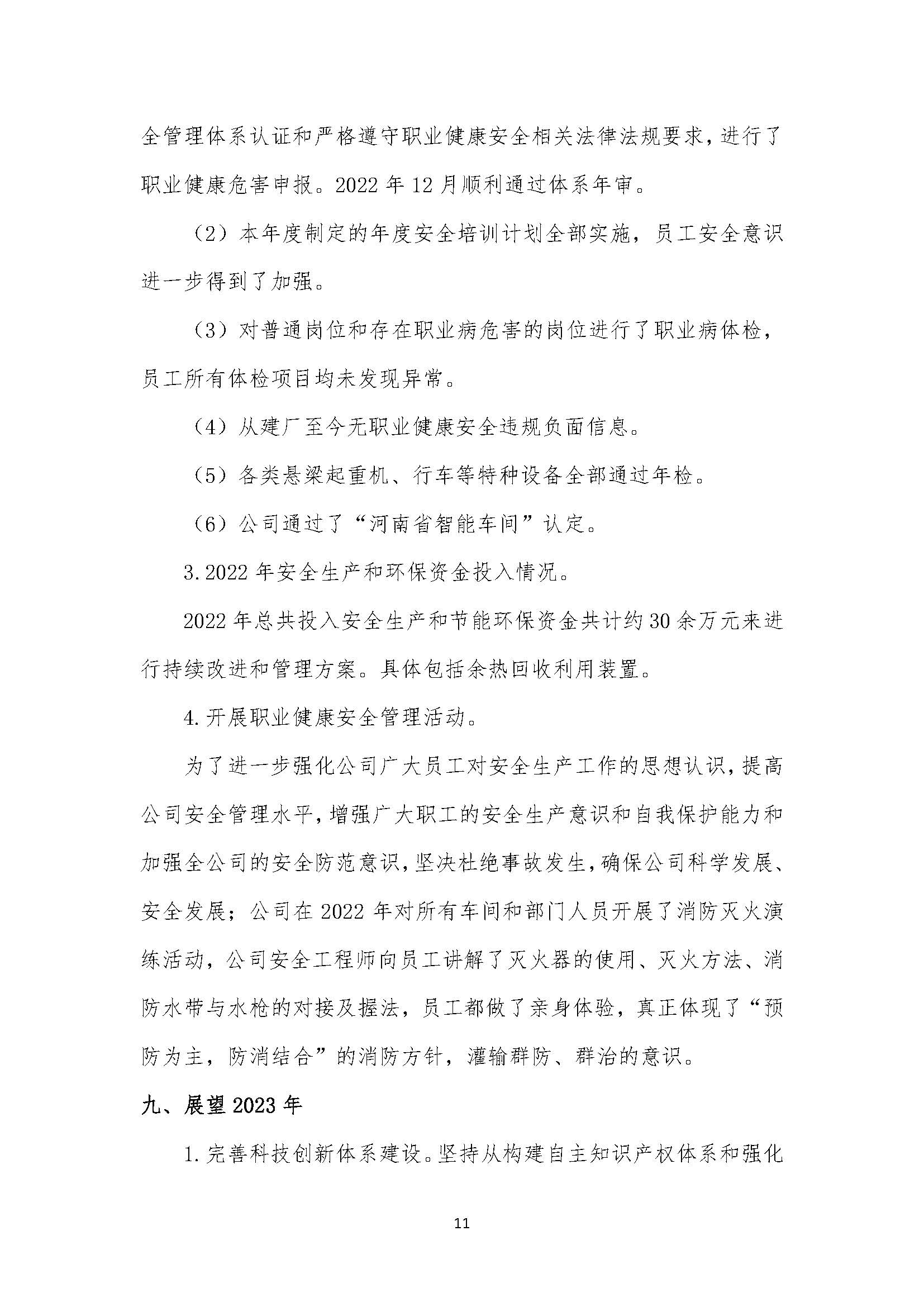 全管理体系认证和严格遵守职业健康安全相关法律法规要求，进行了职业健康危害申报。2022 年 12 月顺利通过体系年审。

（2）本年度制定的年度安全培训计划全部实施，员工安全意识进一步得到了加强。

（3）对普通岗位和存在职业病危害的岗位进行了职业病体检，员工所有体检项目均未发现异常。

（4）从建厂至今无职业健康安全违规负面信息。

（5）各类悬梁起重机、行车等特种设备全部通过年检。

（6）公司通过了“河南省智能车间”认定。

3. 2022 年安全生产和环保资金投入情况。

2022 年总共投入安全生产和节能环保资金共计约 30 余万元来进行持续改进和管理方案。具体包括余热回收利用装置。

4. 开展职业健康安全管理活动。

为了进一步强化公司广大员工对安全生产工作的思想认识，提高公司安全管理水平，增强广大职工的安全生产意识和自我保护能力和加强全公司的安全防范意识，坚决杜绝事故发生，确保公司科学发展、安全发展；公司在 2022 年对所有车间和部门人员开展了消防灭火演练活动，公司安全工程师向员工讲解了灭火器的使用、灭火方法、消防水带与水枪的对接及握法，员工都做了亲身体验，真正体现了“预防为主，防消结合”的消防方针，灌输群防、群治的意识。

九、展望 2023 年

1. 完善科技创新体系建设。坚持从构建自主知识产权体系和强化

11